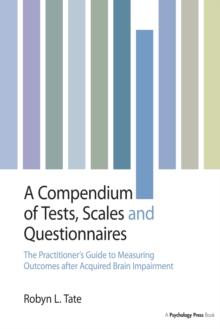 A Compendium of Tests, Scales and Questionnaires

The Practitioner's Guide to Measuring Outcomes after Acquired Brain Impairment

Robyn L. Tate

A Psychology Press Book